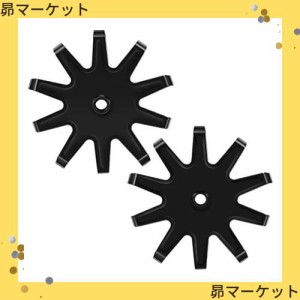 昴マーケット

昴マーケット